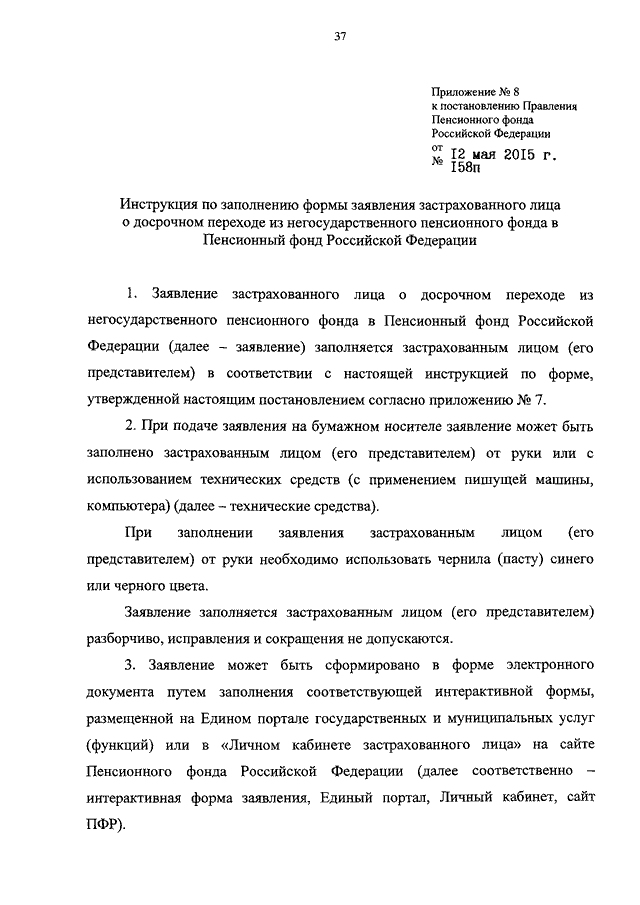 37

Приложение № 8
к постановлению Правления
Пенсионного фонда
Российской Федерации
от 12 мая 2015 г.
№ 158п

Инструкция по заполнению формы заявления застрахованного лица о досрочном переходе из негосударственного пенсионного фонда в Пенсионный фонд Российской Федерации

1. Заявление застрахованного лица о досрочном переходе из негосударственного пенсионного фонда в Пенсионный фонд Российской Федерации (далее – заявление) заполняется застрахованным лицом (его представителем) в соответствии с настоящей инструкцией по форме, утвержденной настоящим постановлением согласно приложению № 7.

2. При подаче заявления на бумажном носителе заявление может быть заполнено застрахованным лицом (его представителем) от руки или с использованием технических средств (с применением пишущей машины, компьютера) (далее – технические средства).

При заполнении заявления застрахованным лицом (его представителем) от руки необходимо использовать чернила (пасту) синего или черного цвета.

Заявление заполняется застрахованным лицом (его представителем) разборчиво, исправления и сокращения не допускаются.

3. Заявление может быть сформировано в форме электронного документа путем заполнения соответствующей интерактивной формы, размещенной на Едином портале государственных и муниципальных услуг (функций) или в «Личном кабинете застрахованного лица» на сайте Пенсионного фонда Российской Федерации (далее соответственно – интерактивная форма заявления, Единый портал, Личный кабинет, сайт ПФР).